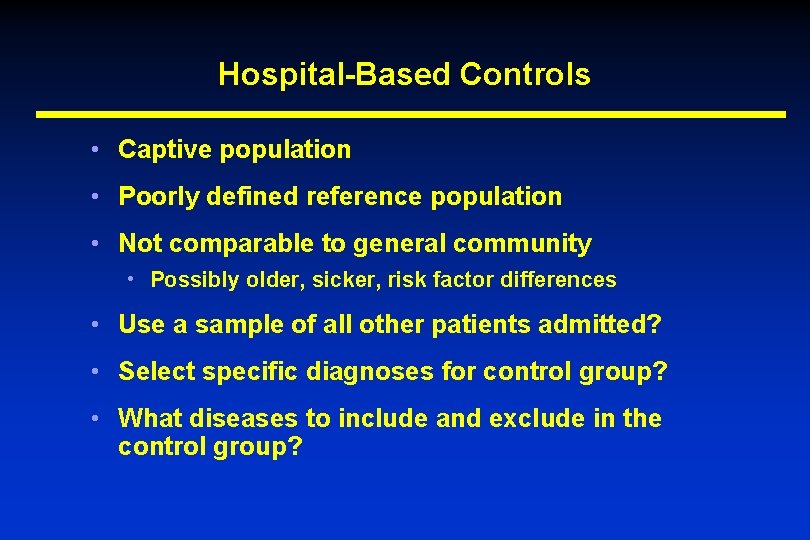 Hospital-Based Controls

• Captive population
• Poorly defined reference population
• Not comparable to general community
  • Possibly older, sicker, risk factor differences
• Use a sample of all other patients admitted?
• Select specific diagnoses for control group?
• What diseases to include and exclude in the control group?